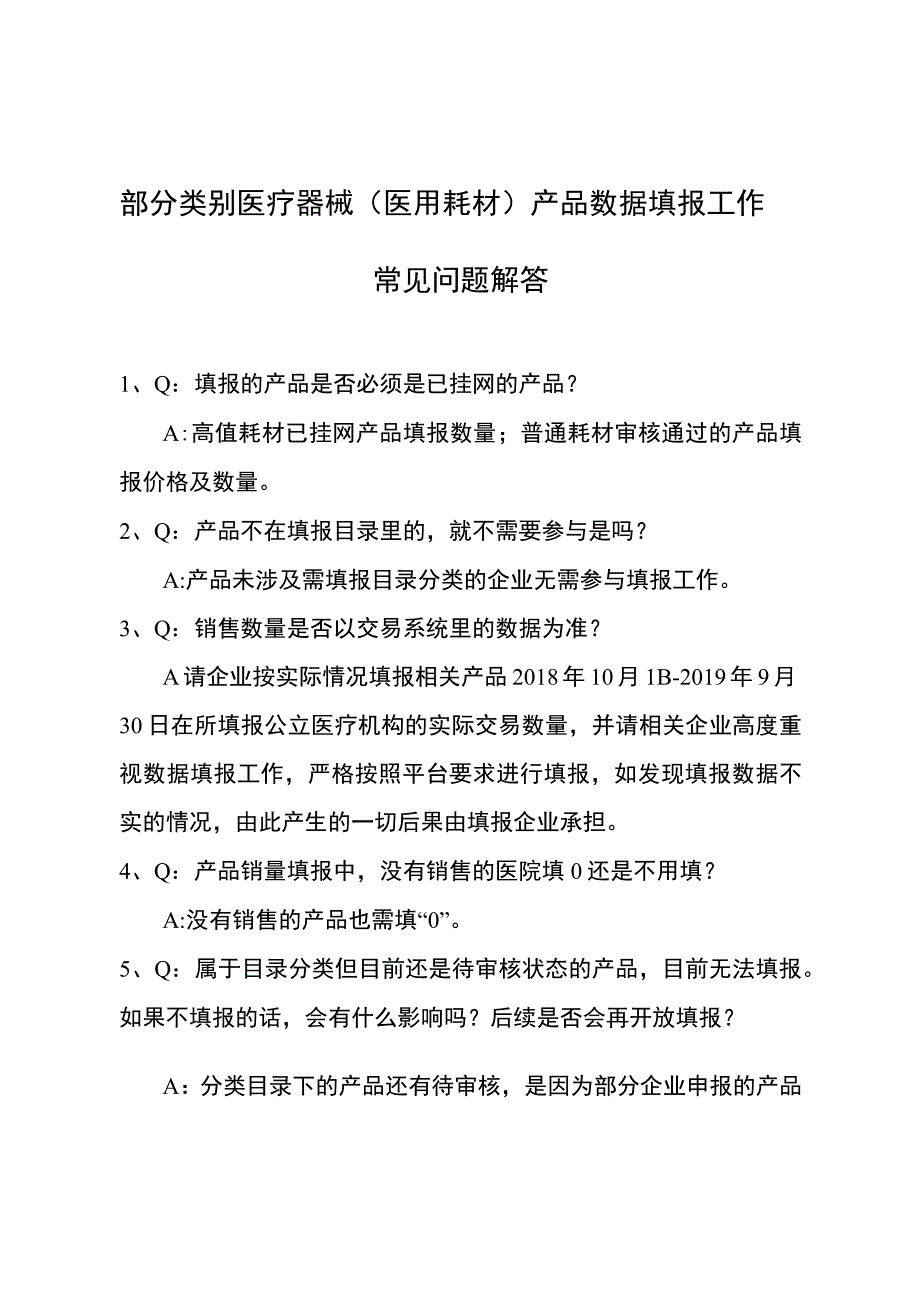 部分类别医疗器械（医用耗材）产品数据填报工作

常见问题解答

1、Q：填报的产品是否必须是已挂网的产品？

A:高值耗材已挂网产品填报数量；普通耗材审核通过的产品填报价格及数量。

2、Q：产品不在填报目录里的，就不需要参与是吗？

A:产品未涉及需填报目录分类的企业无需参与填报工作。

3、Q：销售数量是否以交易系统里的数据为准？

A请企业按实际情况填报相关产品2018年10月1B-2019年9月30日在所填报公立医疗机构的实际交易数量，并请相关企业高度重视数据填报工作，严格按照平台要求进行填报，如发现填报数据不实的情况，由此产生的一切后果由填报企业承担。

4、Q：产品销量填报中，没有销售的医院填0还是不用填？

A:没有销售的产品也需填“0”。

5、Q：属于目录分类但目前还是待审核状态的产品，目前无法填报。如果不填报的话，会有什么影响吗？后续是否会再开放填报？

A：分类目录下的产品还有待审核，是因为部分企业申报的产品